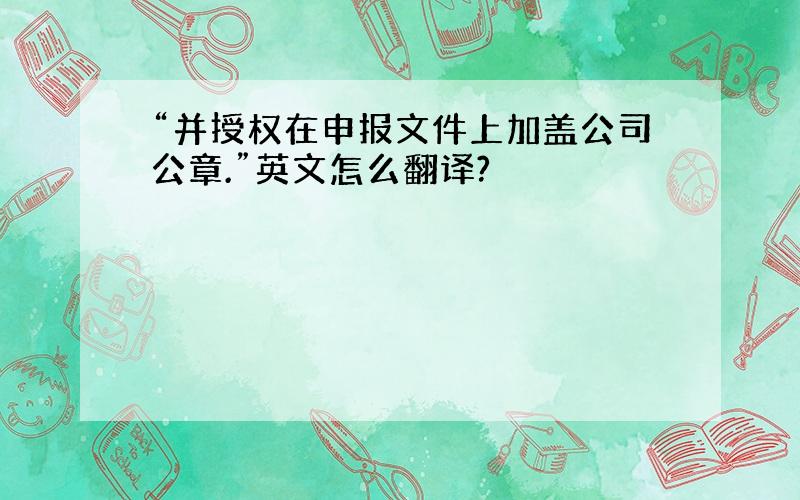 “并授权在申报文件上加盖公司公章.”英文怎么翻译?

ABC

Back to School